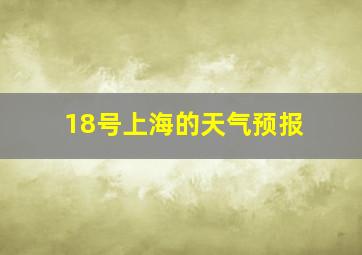 18号上海的天气预报